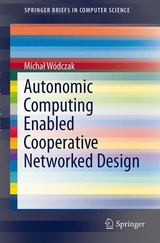 SPRINGER BRIEFS IN COMPUTER SCIENCE

Michał Wódczak

Autonomic Computing Enabled Cooperative Networked Design

Springer